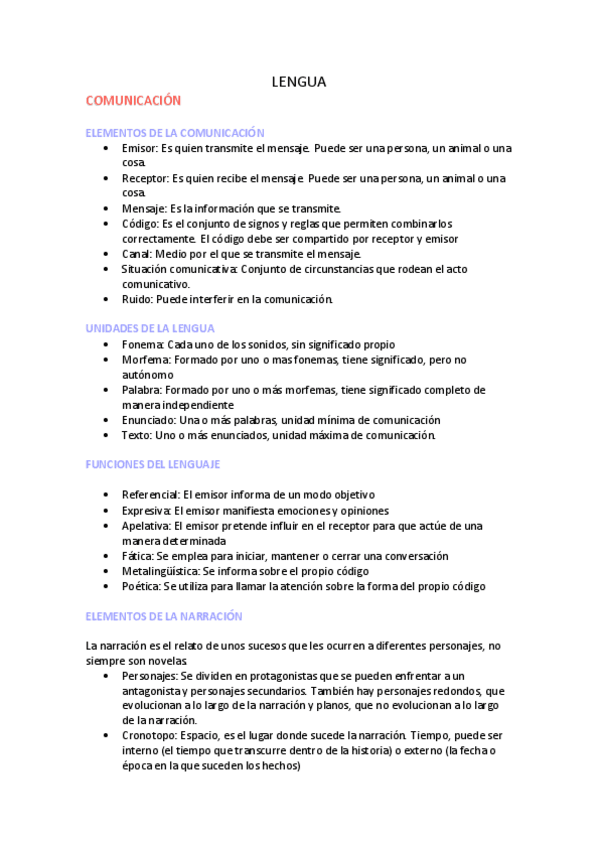 LENGUA

COMUNICACIÓN

ELEMENTOS DE LA COMUNICACIÓN
• Emisor: Es quien transmite el mensaje. Puede ser una persona, un animal o una cosa.
• Receptor: Es quien recibe el mensaje. Puede ser una persona, un animal o una cosa.
• Mensaje: Es la información que se transmite.
• Código: Es el conjunto de signos y reglas que permiten combinarlos correctamente. El código debe ser compartido por receptor y emisor
• Canal: Medio por el que se transmite el mensaje.
• Situación comunicativa: Conjunto de circunstancias que rodean el acto comunicativo.
• Ruido: Puede interferir en la comunicación.

UNIDADES DE LA LENGUA
• Fonema: Cada uno de los sonidos, sin significado propio
• Morfema: Formado por uno o mas fonemas, tiene significado, pero no autónomo
• Palabra: Formado por uno o más morfemas, tiene significado completo de manera independiente
• Enunciado: Una o más palabras, unidad mínima de comunicación
• Texto: Uno o más enunciados, unidad máxima de comunicación.

FUNCIONES DEL LENGUAJE

• Referencial: El emisor informa de un modo objetivo
• Expresiva: El emisor manifiesta emociones y opiniones
• Apelativa: El emisor pretende influir en el receptor para que actúe de una manera determinada
• Fática: Se emplea para iniciar, mantener o cerrar una conversación
• Metalingüística: Se informa sobre el propio código
• Poética: Se utiliza para llamar la atención sobre la forma del propio código

ELEMENTOS DE LA NARRACIÓN

La narración es el relato de unos sucesos que les ocurren a diferentes personajes, no siempre son novelas
• Personajes: Se dividen en protagonistas que se pueden enfrentar a un antagonista y personajes secundarios. También hay personajes redondos, que evolucionan a lo largo de la narración y planos, que no evolucionan a lo largo de la narración.
• Cronotopo: Espacio, es el lugar donde sucede la narración. Tiempo, puede ser interno (el tiempo que transcurre dentro de la historia) o externo (la fecha o época en la que suceden los hechos)